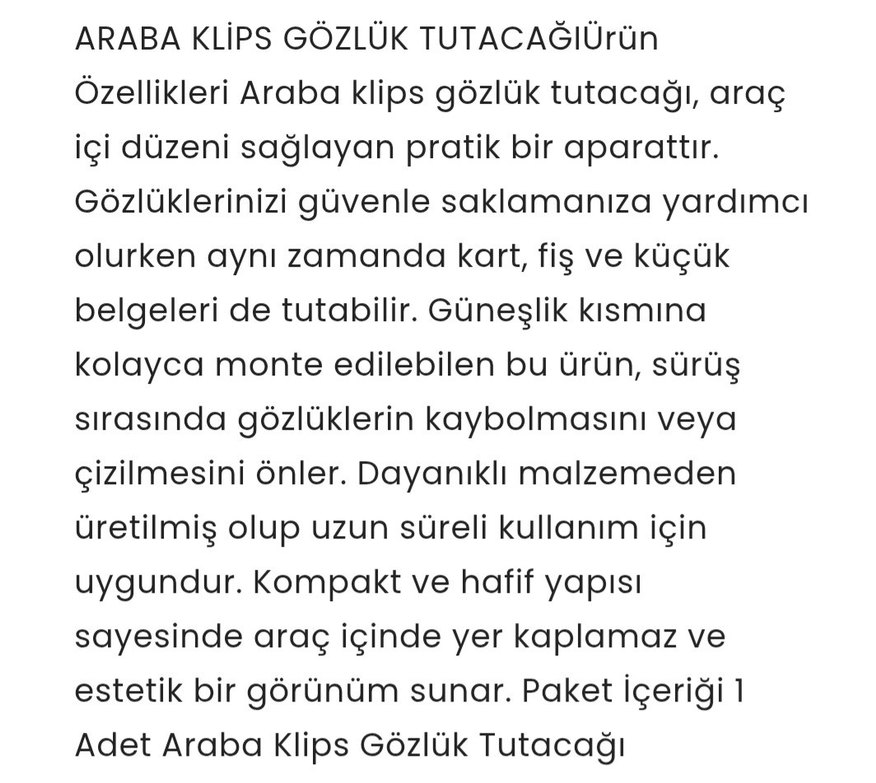 ARABA KLİPS GÖZLÜK TUTACAĞIÜrün Özellikleri Araba klips gözlük tutacağı, araç içi düzeni sağlayan pratik bir aparattır. Gözlüklerinizi güvenle saklamanıza yardımcı olurken aynı zamanda kart, fiş ve küçük belgeleri de tutabilir. Güneşlik kısmına kolayca monte edilebilen bu ürün, sürüş sırasında gözlüklerin kaybolmasını veya çizilmesini önler. Dayanıklı malzemeden üretilmiş olup uzun süreli kullanım için uygundur. Kompakt ve hafif yapısı sayesinde araç içinde yer kaplamaz ve estetik bir görünüm sunar. Paket İçeriği 1 Adet Araba Klips Gözlük Tutacağı